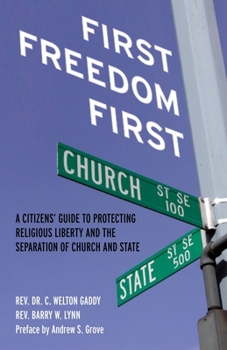 FIRST
FREEDOM
FIRST

CHURCH ST SE 100

A CITIZENS' GUIDE TO PROTECTING RELIGIOUS LIBERTY AND THE SEPARATION OF CHURCH AND STATE

STATE ST SE 500

REV. DR. C. WELTON GADDY
REV. BARRY W. LYNN
Preface by Andrew S. Grove